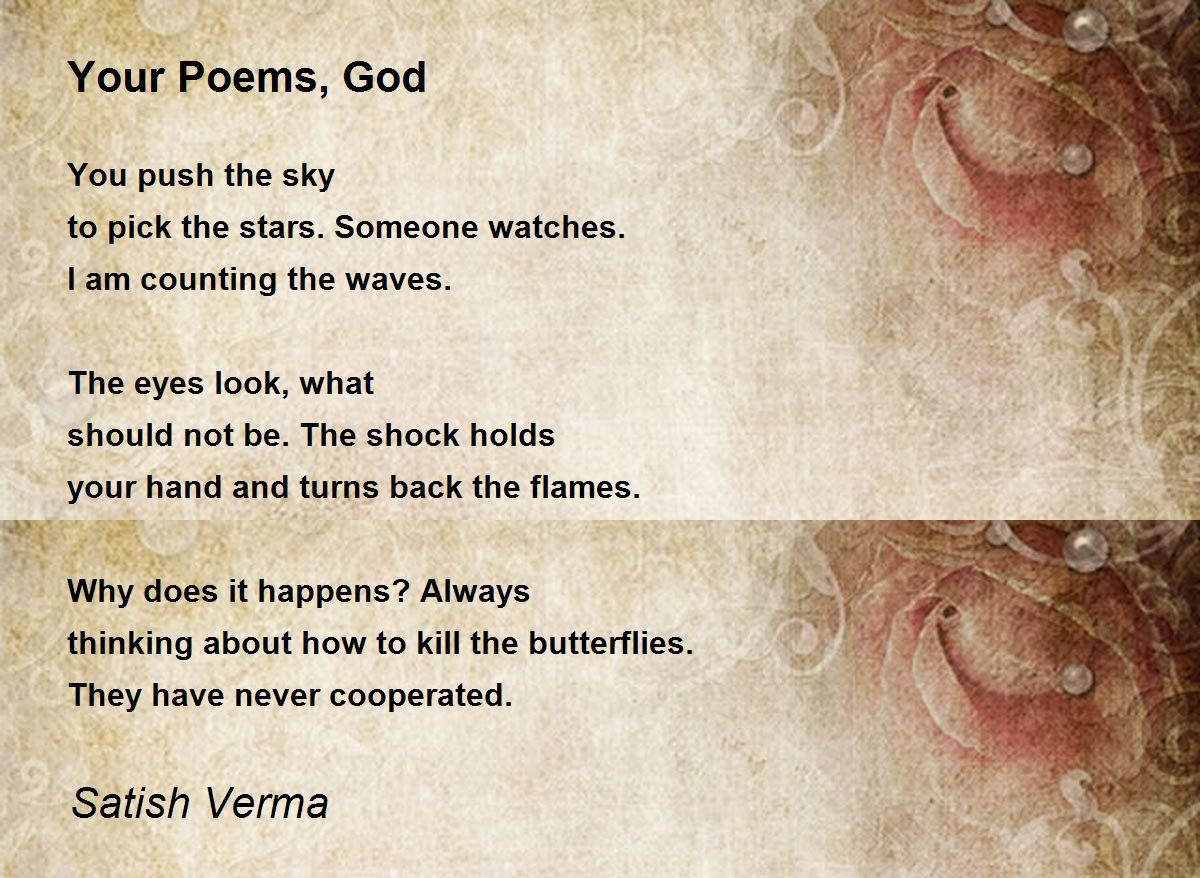 Your Poems, God

You push the sky
to pick the stars. Someone watches.
I am counting the waves.

The eyes look, what
should not be. The shock holds
your hand and turns back the flames.

Why does it happens? Always
thinking about how to kill the butterflies.
They have never cooperated.

Satish Verma